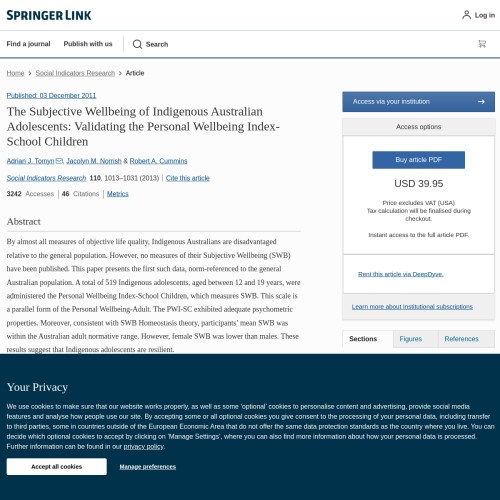 SPRINGER LINK

Log in

Find a journal Publish with us Search

Home > Social Indicators Research > Article

Published: 03 December 2011

The Subjective Wellbeing of Indigenous Australian Adolescents: Validating the Personal Wellbeing Index-School Children

Adrian J. Tomyn, Jacolyn M. Norrish & Robert A. Cummins

Social Indicators Research 110, 1013–1031 (2013) | Cite this article

3242 Accesses | 46 Citations | Metrics

Abstract

By almost all measures of objective life quality, Indigenous Australians are disadvantaged relative to the general population. However, no measures of their Subjective Wellbeing (SWB) have been published. This paper presents the first such data, norm-referenced to the general Australian population. A total of 519 Indigenous adolescents, aged between 12 and 19 years, were administered the Personal Wellbeing Index-School Children, which measures SWB. This scale is a parallel form of the Personal Wellbeing-Adult. The PWI-SC exhibited adequate psychometric properties. Moreover, consistent with SWB Homeostasis theory, participants' mean SWB was within the Australian adult normative range. However, female SWB was lower than males. These results suggest that Indigenous adolescents are resilient.

Access via your institution

Access options

Buy article PDF

USD 39.95

Price excludes VAT (USA)
Tax calculation will be finalised during checkout.

Instant access to the full article PDF.

Rent this article via DeepDyve.

Learn more about Institutional subscriptions

Sections Figures References

Your Privacy

We use cookies to make sure that our website works properly, as well as some 'optional' cookies to personalise content and advertising, provide social media features and analyse how people use our site. By accepting some or all optional cookies you give consent to the processing of your personal data, including transfer to third parties, some in countries outside of the European Economic Area that do not offer the same data protection standards as the country where you live. You can decide which optional cookies to accept by clicking on 'Manage Settings', where you can also find more information about how your personal data is processed. Further information can be found in our privacy policy.

Accept all cookies Manage preferences